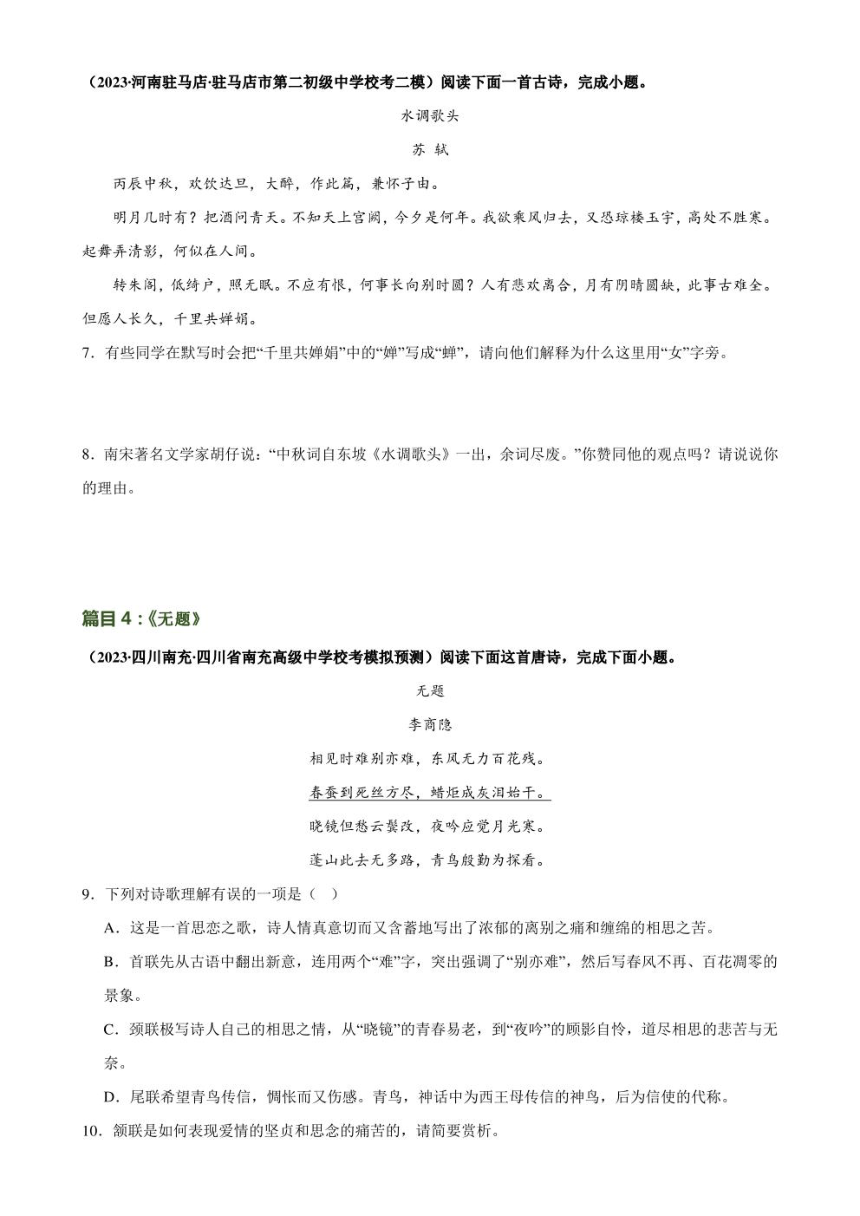 （2023·河南驻马店·驻马店市第二初级中学校考二模）阅读下面一首古诗，完成小题。

水调歌头

苏 轼

丙辰中秋，欢饮达旦，大醉，作此篇，兼怀子由。

明月几时有？把酒问青天。不知天上宫阙，今夕是何年。我欲乘风归去，又恐琼楼玉宇，高处不胜寒。起舞弄清影，何似在人间。

转朱阁，低绮户，照无眠。不应有恨，何事长向别时圆？人有悲欢离合，月有阴晴圆缺，此事古难全。但愿人长久，千里共婵娟。

7．有些同学在默写时会把“千里共婵娟”中的“婵”写成“蝉”，请向他们解释为什么这里用“女”字旁。

8．南宋著名文学家胡仔说：“中秋词自东坡《水调歌头》一出，余词尽废。”你赞同他的观点吗？请说说你的理由。

篇目 4：《无题》

（2023·四川南充·四川省南充高级中学校考模拟预测）阅读下面这首唐诗，完成下面小题。

无题

李商隐

相见时难别亦难，东风无力百花残。

春蚕到死丝方尽，蜡炬成灰泪始干。

晓镜但愁云鬓改，夜吟应觉月光寒。

蓬山此去无多路，青鸟殷勤为探看。

9．下列对诗歌理解有误的一项是（ ）

A．这是一首思恋之歌，诗人情真意切而又含蓄地写出了浓郁的离别之痛和缠绵的相思之苦。

B．首联先从古语中翻出新意，连用两个“难”字，突出强调了“别亦难”，然后写春风不再、百花凋零的景象。

C．颈联极写诗人自己的相思之情，从“晓镜”的青春易老，到“夜吟”的顾影自怜，道尽相思的悲苦与无奈。

D．尾联希望青鸟传信，惆怅而又伤感。青鸟，神话中为西王母传信的神鸟，后为信使的代称。

10．颔联是如何表现爱情的坚贞和思念的痛苦的，请简要赏析。